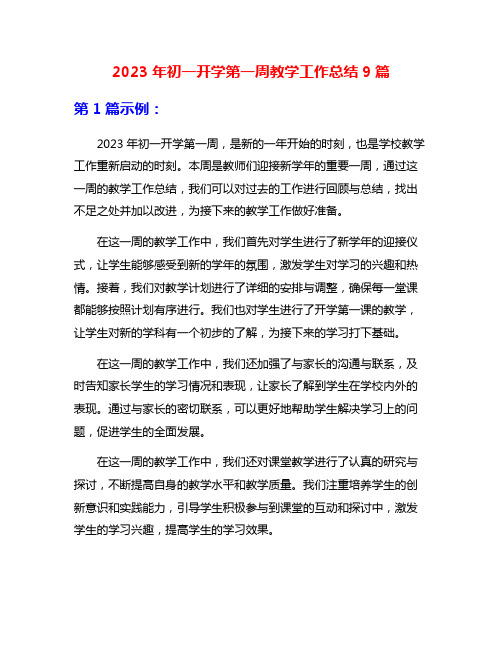 2023 年初一开学第一周教学工作总结 9 篇

第 1 篇示例：

2023 年初一开学第一周，是新的一年开始的时刻，也是学校教学工作重新启动的时刻。本周是教师们迎接新学年的重要一周，通过这一周的教学工作总结，我们可以对过去的工作进行回顾与总结，找出不足之处并加以改进，为接下来的教学工作做好准备。

在这一周的教学工作中，我们首先对学生进行了新学年的迎接仪式，让学生能够感受到新的学年的氛围，激发学生对学习的兴趣和热情。接着，我们对教学计划进行了详细的安排与调整，确保每一堂课都能够按照计划有序进行。我们也对学生进行了开学第一课的教学，让学生对新的学科有一个初步的了解，为接下来的学习打下基础。

在这一周的教学工作中，我们还加强了与家长的沟通与联系，及时告知家长学生的学习情况和表现，让家长了解到学生在学校内外的表现。通过与家长的密切联系，可以更好地帮助学生解决学习上的问题，促进学生的全面发展。

在这一周的教学工作中，我们还对课堂教学进行了认真的研究与探讨，不断提高自身的教学水平和教学质量。我们注重培养学生的创新意识和实践能力，引导学生积极参与到课堂的互动和探讨中，激发学生的学习兴趣，提高学生的学习效果。